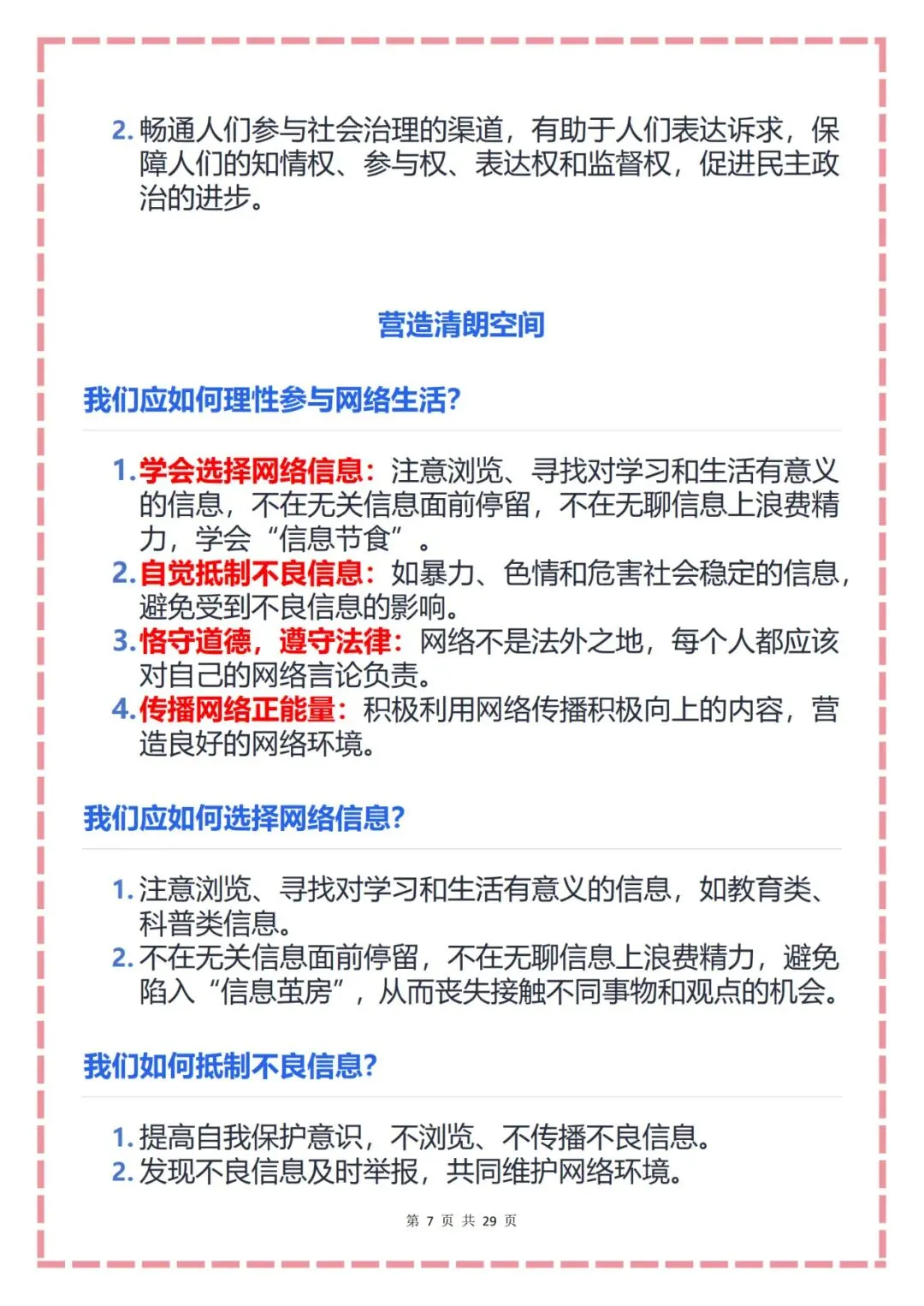 2. 畅通人们参与社会治理的渠道，有助于人们表达诉求，保障人们的知情权、参与权、表达权和监督权，促进民主政治的进步。

营造清朗空间

我们应如何理性参与网络生活?

1. 学会选择网络信息：注意浏览、寻找对学习和生活有意义的信息，不在无关信息面前停留，不在无聊信息上浪费精力，学会“信息节食”。
2. 自觉抵制不良信息：如暴力、色情和危害社会稳定的信息，避免受到不良信息的影响。
3. 恪守道德，遵守法律：网络不是法外之地，每个人都应该对自己的网络言论负责。
4. 传播网络正能量：积极利用网络传播积极向上的内容，营造良好的网络环境。

我们应如何选择网络信息?

1. 注意浏览、寻找对学习和生活有意义的信息，如教育类、科普类信息。
2. 不在无关信息面前停留，不在无聊信息上浪费精力，避免陷入“信息茧房”，从而丧失接触不同事物和观点的机会。

我们如何抵制不良信息?

1. 提高自我保护意识，不浏览、不传播不良信息。
2. 发现不良信息及时举报，共同维护网络环境。

第 7 页 共 29 页